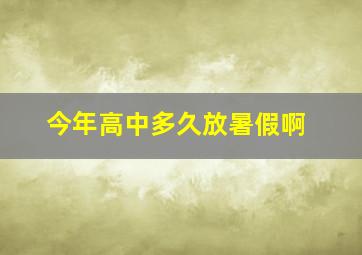 今年高中多久放暑假啊